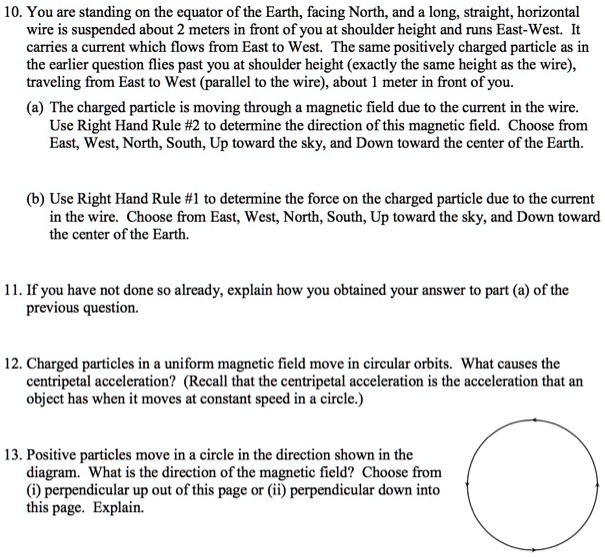 10. You are standing on the equator of the Earth, facing North, and a long, straight, horizontal wire is suspended about 2 meters in front of you at shoulder height and runs East-West. It carries a current which flows from East to West. The same positively charged particle as in the earlier question flies past you at shoulder height (exactly the same height as the wire), traveling from East to West (parallel to the wire), about 1 meter in front of you.

(a) The charged particle is moving through a magnetic field due to the current in the wire. Use Right Hand Rule #2 to determine the direction of this magnetic field. Choose from East, West, North, South, Up toward the sky, and Down toward the center of the Earth.

(b) Use Right Hand Rule #1 to determine the force on the charged particle due to the current in the wire. Choose from East, West, North, South, Up toward the sky, and Down toward the center of the Earth.

11. If you have not done so already, explain how you obtained your answer to part (a) of the previous question.

12. Charged particles in a uniform magnetic field move in circular orbits. What causes the centripetal acceleration? (Recall that the centripetal acceleration is the acceleration that an object has when it moves at constant speed in a circle.)

13. Positive particles move in a circle in the direction shown in the diagram. What is the direction of the magnetic field? Choose from (i) perpendicular up out of this page or (ii) perpendicular down into this page. Explain.